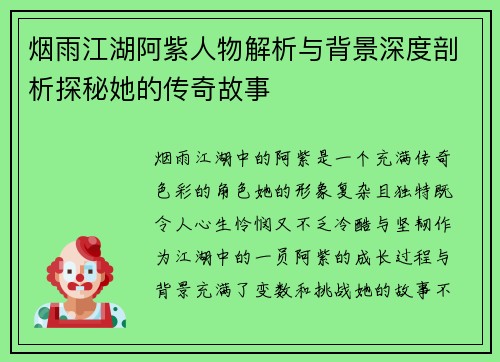 烟雨江湖阿紫人物解析与背景深度剖析探秘她的传奇故事

烟雨江湖中的阿紫是一个充满传奇色彩的角色她的形象复杂且独特既令人心生怜悯又不乏冷酷与坚韧作为江湖中的一员阿紫的成长过程与背景充满了变数和挑战她的故事不